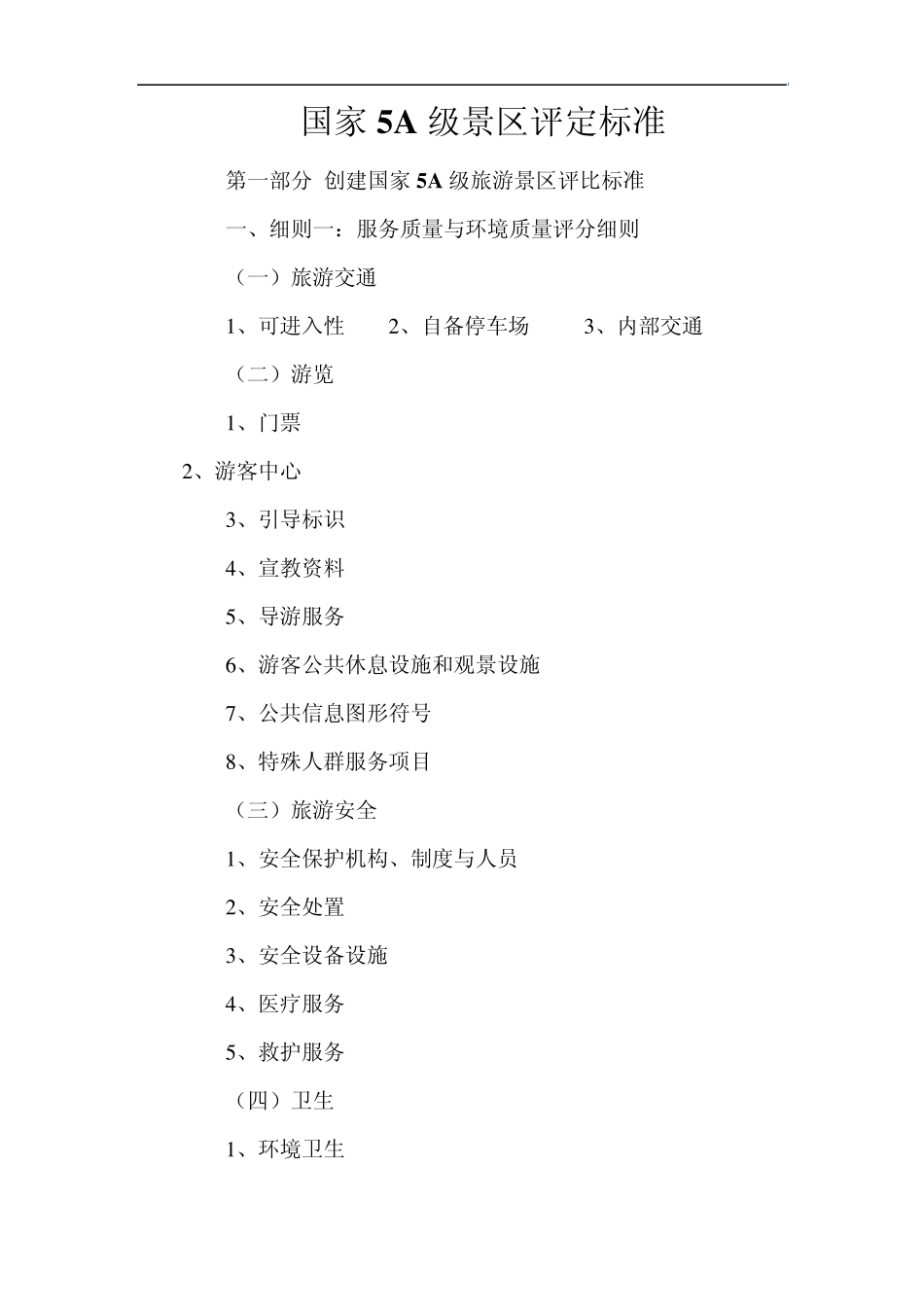 国家 5A 级景区评定标准

第一部分 创建国家 5A 级旅游景区评比标准

一、细则一：服务质量与环境质量评分细则

（一）旅游交通

1、可进入性　2、自备停车场　3、内部交通

（二）游览

1、门票

2、游客中心

3、引导标识

4、宣教资料

5、导游服务

6、游客公共休息设施和观景设施

7、公共信息图形符号

8、特殊人群服务项目

（三）旅游安全

1、安全保护机构、制度与人员

2、安全处置

3、安全设备设施

4、医疗服务

5、救护服务

（四）卫生

1、环境卫生